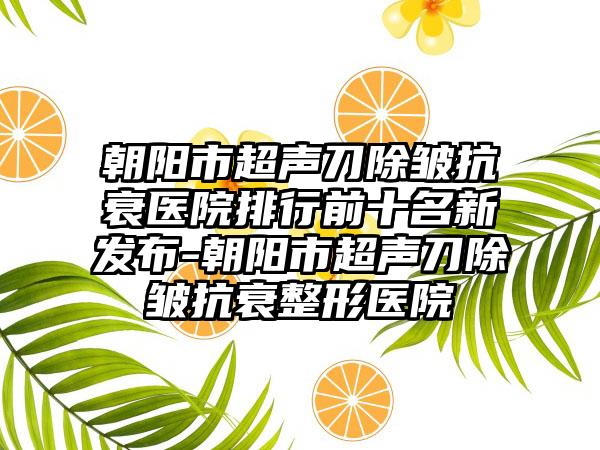 朝阳市超声刀除皱抗衰医院排行前十名新发布-朝阳市超声刀除皱抗衰整形医院